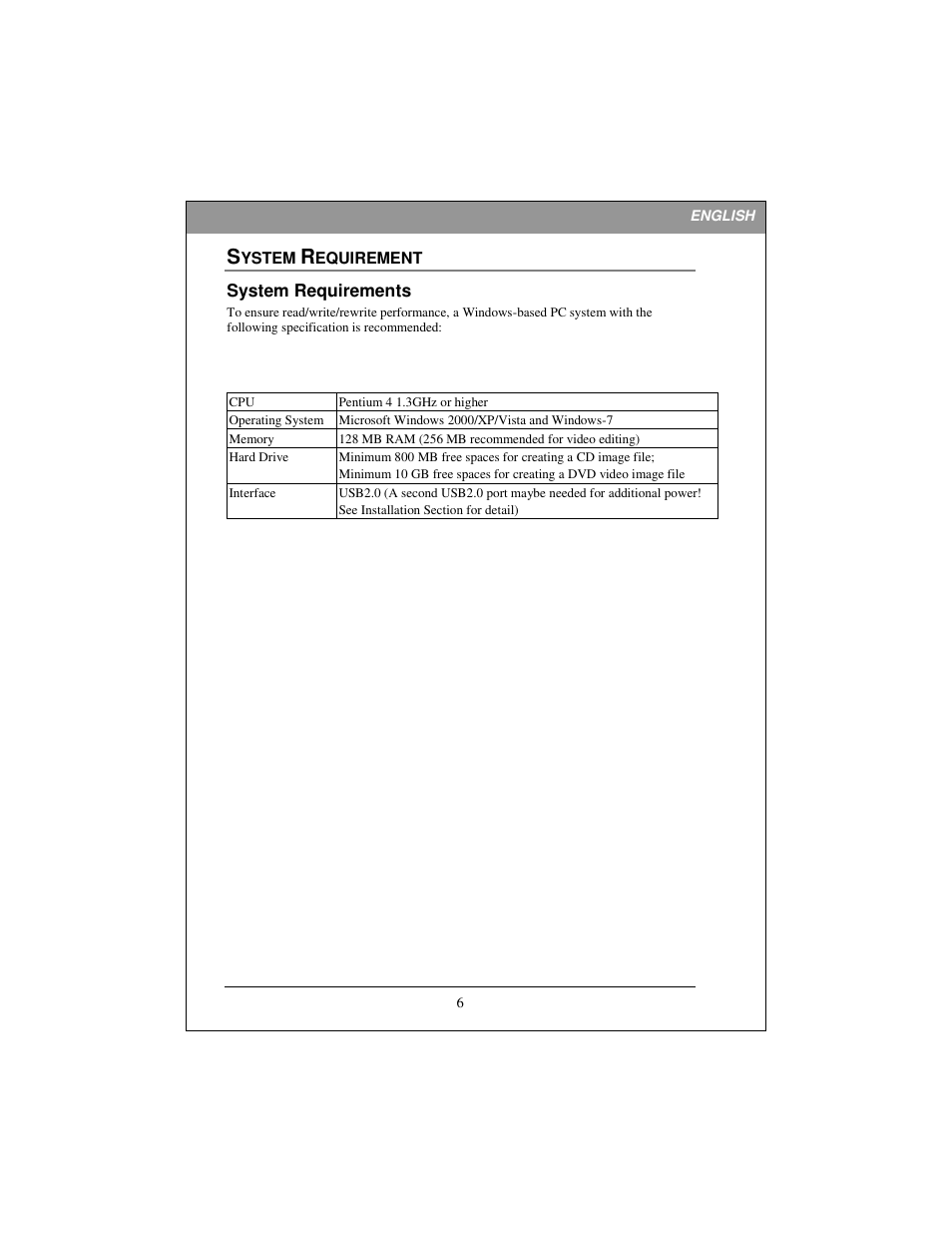 ENGLISH

SYSTEM REQUIREMENT

System Requirements

To ensure read/write/rewrite performance, a Windows-based PC system with the following specification is recommended:

| CPU | Pentium 4 1.3GHz or higher |
|---|---|
| Operating System | Microsoft Windows 2000/XP/Vista and Windows-7 |
| Memory | 128 MB RAM (256 MB recommended for video editing) |
| Hard Drive | Minimum 800 MB free spaces for creating a CD image file; Minimum 10 GB free spaces for creating a DVD video image file |
| Interface | USB2.0 (A second USB2.0 port maybe needed for additional power! See Installation Section for detail) |

6